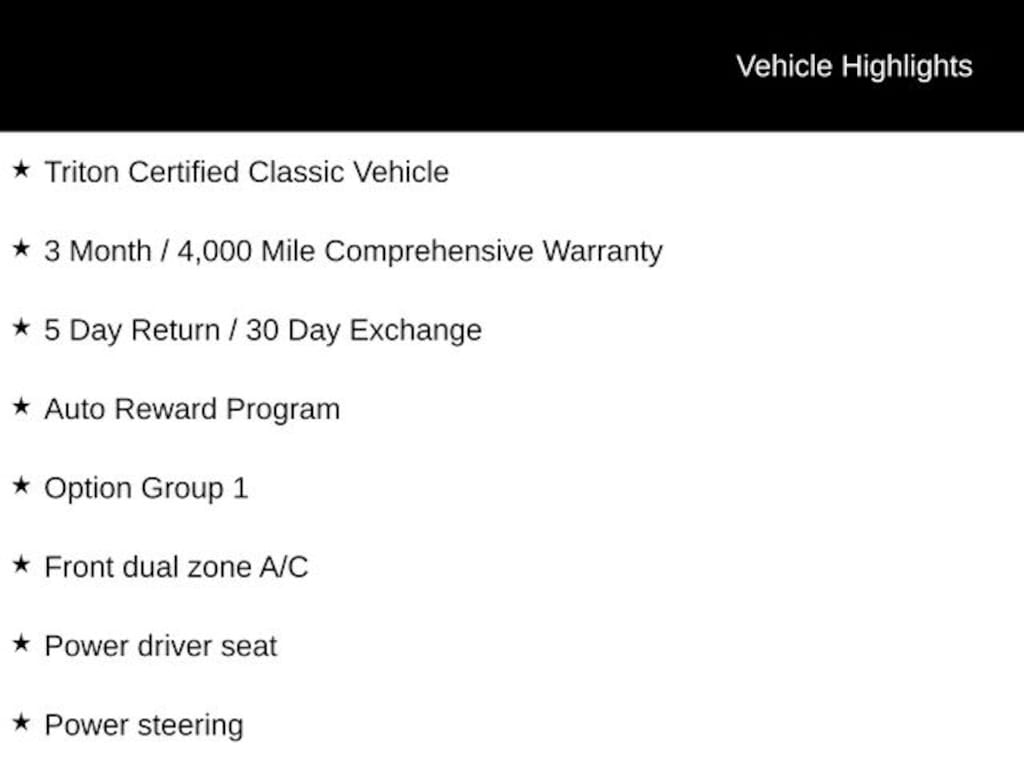 Vehicle Highlights

★ Triton Certified Classic Vehicle

★ 3 Month / 4,000 Mile Comprehensive Warranty

★ 5 Day Return / 30 Day Exchange

★ Auto Reward Program

★ Option Group 1

★ Front dual zone A/C

★ Power driver seat

★ Power steering